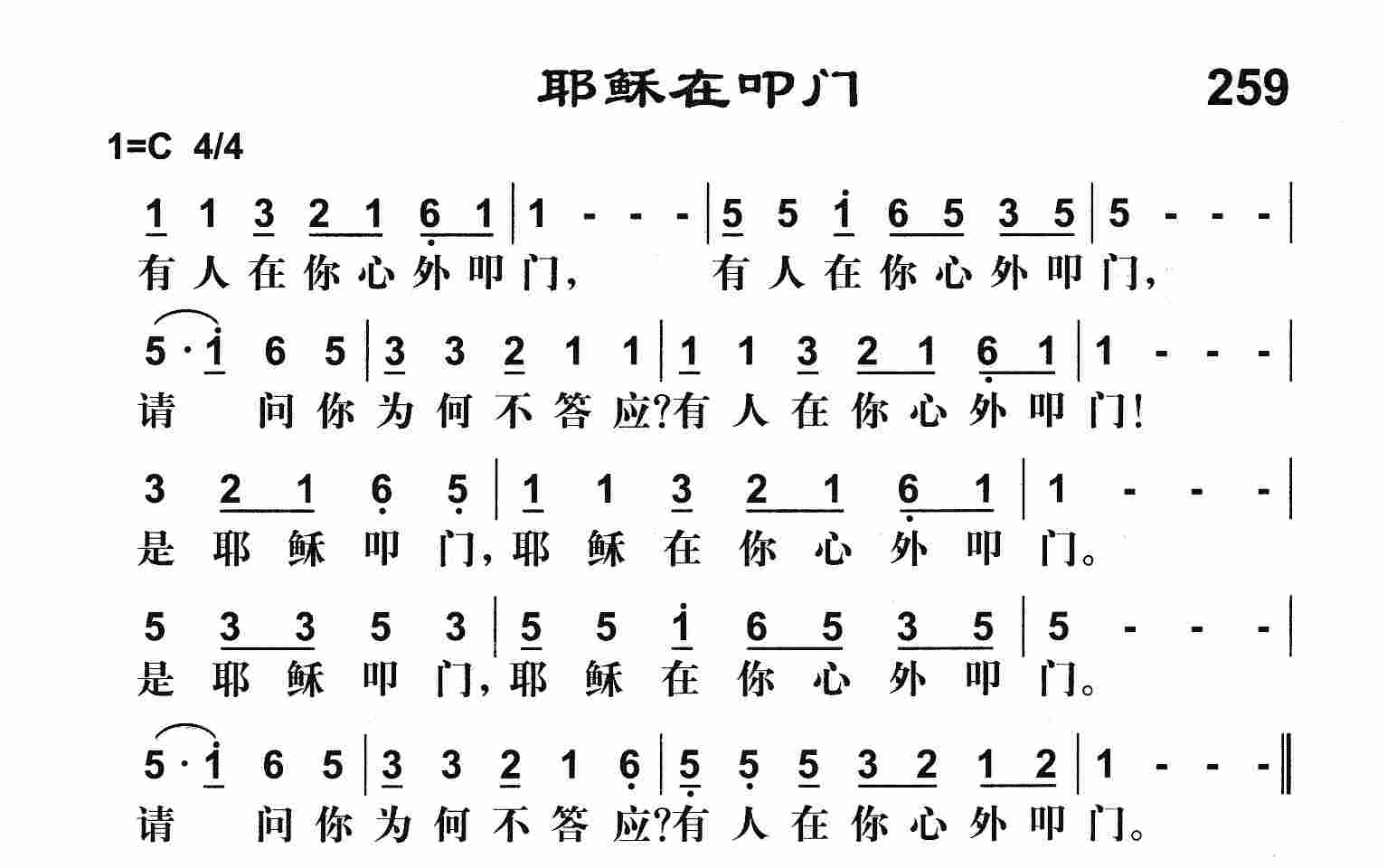 耶稣在叩门 259

1=C 4/4

1 1 3 2 1 6 1 | 1 - - - | 5 5 1 6 5 3 5 | 5 - - - |
有人在你心外叩门， 有人在你心外叩门，

5 · 1 6 5 | 3 3 2 1 1 | 1 1 3 2 1 6 1 | 1 - - - |
请 问你为何不答应?有人在你心外叩门!

3 2 1 6 5 | 1 1 3 2 1 6 1 | 1 - - - |
是耶稣叩门，耶稣在你心外叩门。

5 3 3 5 3 | 5 5 1 6 5 3 5 | 5 - - - |
是耶稣叩门，耶稣在你心外叩门。

5 · 1 6 5 | 3 3 2 1 6 | 5 5 5 3 2 1 2 | 1 - - - ‖
请 问你为何不答应?有人在你心外叩门。